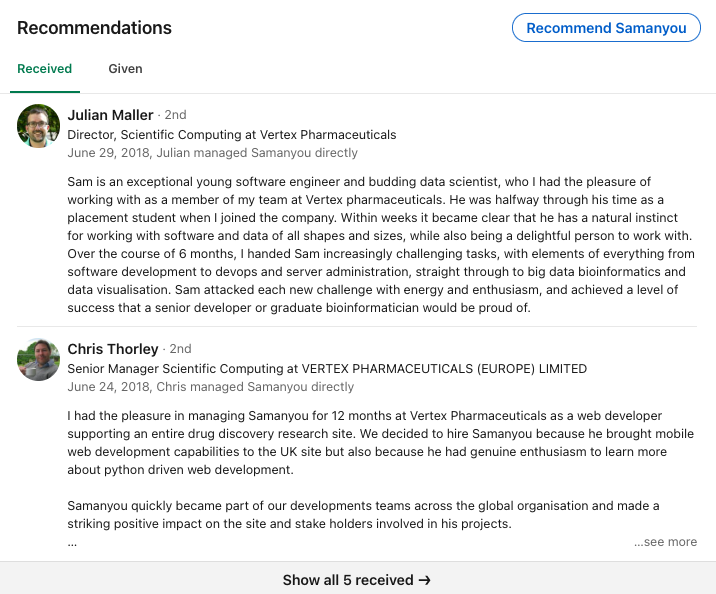 Recommendations

Recommend Samanyou

Received Given

Julian Maller · 2nd
Director, Scientific Computing at Vertex Pharmaceuticals
June 29, 2018, Julian managed Samanyou directly

Sam is an exceptional young software engineer and budding data scientist, who I had the pleasure of working with as a member of my team at Vertex pharmaceuticals. He was halfway through his time as a placement student when I joined the company. Within weeks it became clear that he has a natural instinct for working with software and data of all shapes and sizes, while also being a delightful person to work with. Over the course of 6 months, I handed Sam increasingly challenging tasks, with elements of everything from software development to devops and server administration, straight through to big data bioinformatics and data visualisation. Sam attacked each new challenge with energy and enthusiasm, and achieved a level of success that a senior developer or graduate bioinformatician would be proud of.

Chris Thorley · 2nd
Senior Manager Scientific Computing at VERTEX PHARMACEUTICALS (EUROPE) LIMITED
June 24, 2018, Chris managed Samanyou directly

I had the pleasure in managing Samanyou for 12 months at Vertex Pharmaceuticals as a web developer supporting an entire drug discovery research site. We decided to hire Samanyou because he brought mobile web development capabilities to the UK site but also because he had genuine enthusiasm to learn more about python driven web development.

Samanyou quickly became part of our developments teams across the global organisation and made a striking positive impact on the site and stake holders involved in his projects.
...
...see more

Show all 5 received →